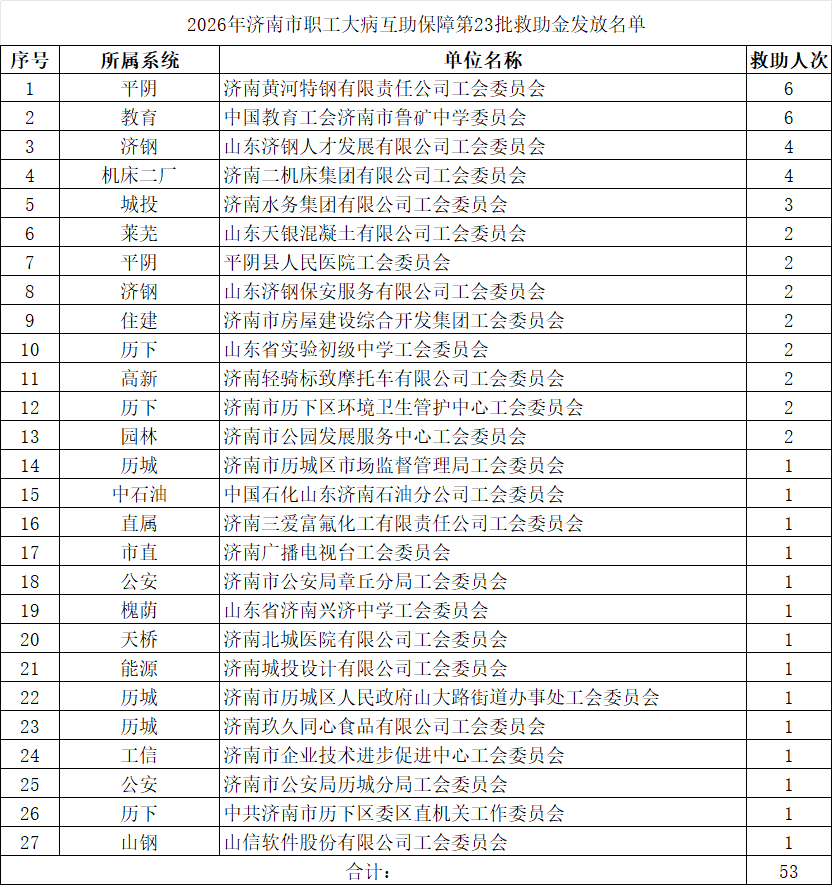 2026年济南市职工大病互助保障第23批救助金发放名单

| 序号 | 所属系统 | 单位名称 | 救助人次 |
|---|---|---|---|
| 1 | 平阴 | 济南黄河特钢有限责任公司工会委员会 | 6 |
| 2 | 教育 | 中国教育工会济南市鲁矿中学委员会 | 6 |
| 3 | 济钢 | 山东济钢人才发展有限公司工会委员会 | 4 |
| 4 | 机床二厂 | 济南二机床集团有限公司工会委员会 | 4 |
| 5 | 城投 | 济南水务集团有限公司工会委员会 | 3 |
| 6 | 莱芜 | 山东天银混凝土有限公司工会委员会 | 2 |
| 7 | 平阴 | 平阴县人民医院工会委员会 | 2 |
| 8 | 济钢 | 山东济钢保安服务有限公司工会委员会 | 2 |
| 9 | 住建 | 济南市房屋建设综合开发集团工会委员会 | 2 |
| 10 | 历下 | 山东省实验初级中学工会委员会 | 2 |
| 11 | 高新 | 济南轻骑标致摩托车有限公司工会委员会 | 2 |
| 12 | 历下 | 济南市历下区环境卫生管护中心工会委员会 | 2 |
| 13 | 园林 | 济南市公园发展服务中心工会委员会 | 2 |
| 14 | 历城 | 济南市历城区市场监督管理局工会委员会 | 1 |
| 15 | 中石油 | 中国石化山东济南石油分公司工会委员会 | 1 |
| 16 | 直属 | 济南三爱富氟化工有限责任公司工会委员会 | 1 |
| 17 | 市直 | 济南广播电视台工会委员会 | 1 |
| 18 | 公安 | 济南市公安局章丘分局工会委员会 | 1 |
| 19 | 槐荫 | 山东省济南兴济中学工会委员会 | 1 |
| 20 | 天桥 | 济南北城医院有限公司工会委员会 | 1 |
| 21 | 能源 | 济南城投设计有限公司工会委员会 | 1 |
| 22 | 历城 | 济南市历城区人民政府山大路街道办事处工会委员会 | 1 |
| 23 | 历城 | 济南玖久同心食品有限公司工会委员会 | 1 |
| 24 | 工信 | 济南市企业技术进步促进中心工会委员会 | 1 |
| 25 | 公安 | 济南市公安局历城分局工会委员会 | 1 |
| 26 | 历下 | 中共济南市历下区委区直机关工作委员会 | 1 |
| 27 | 山钢 | 山信软件股份有限公司工会委员会 | 1 |
| 合计： | | | 53 |